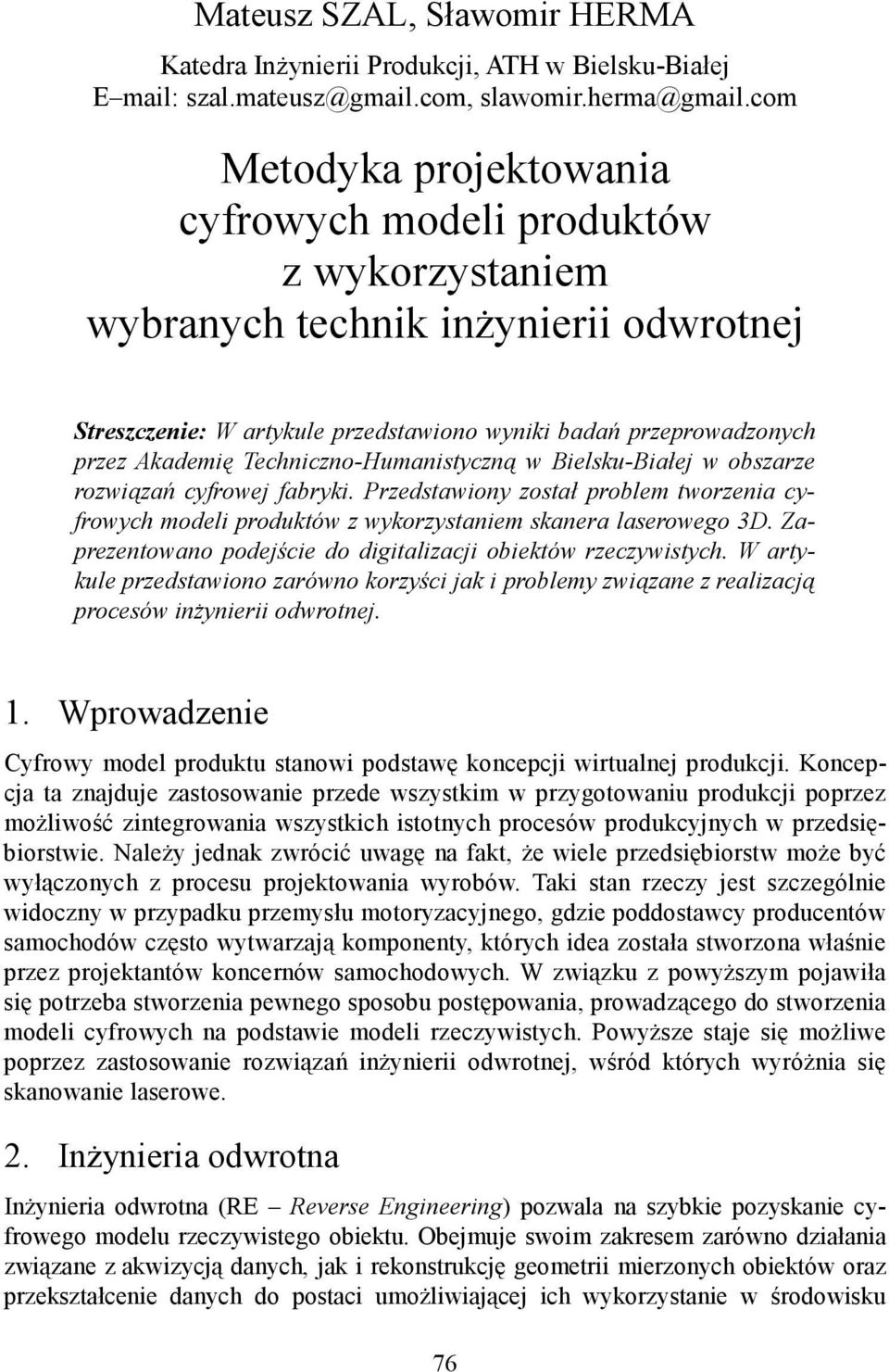 Mateusz SZAL, Sławomir HERMA

Katedra Inżynierii Produkcji, ATH w Bielsku-Białej
E–mail: szal.mateusz@gmail.com, slawomir.herma@gmail.com

Metodyka projektowania cyfrowych modeli produktów z wykorzystaniem wybranych technik inżynierii odwrotnej

Streszczenie: W artykule przedstawiono wyniki badań przeprowadzonych przez Akademię Techniczno-Humanistyczną w Bielsku-Białej w obszarze rozwiązań cyfrowej fabryki. Przedstawiony został problem tworzenia cyfrowych modeli produktów z wykorzystaniem skanera laserowego 3D. Zaprezentowano podejście do digitalizacji obiektów rzeczywistych. W artykule przedstawiono zarówno korzyści jak i problemy związane z realizacją procesów inżynierii odwrotnej.

1. Wprowadzenie

Cyfrowy model produktu stanowi podstawę koncepcji wirtualnej produkcji. Koncepcja ta znajduje zastosowanie przede wszystkim w przygotowaniu produkcji poprzez możliwość zintegrowania wszystkich istotnych procesów produkcyjnych w przedsiębiorstwie. Należy jednak zwrócić uwagę na fakt, że wiele przedsiębiorstw może być wyłączonych z procesu projektowania wyrobów. Taki stan rzeczy jest szczególnie widoczny w przypadku przemysłu motoryzacyjnego, gdzie poddostawcy producentów samochodów często wytwarzają komponenty, których idea została stworzona właśnie przez projektantów koncernów samochodowych. W związku z powyższym pojawiła się potrzeba stworzenia pewnego sposobu postępowania, prowadzącego do stworzenia modeli cyfrowych na podstawie modeli rzeczywistych. Powyższe staje się możliwe poprzez zastosowanie rozwiązań inżynierii odwrotnej, wśród których wyróżnia się skanowanie laserowe.

2. Inżynieria odwrotna

Inżynieria odwrotna (RE – Reverse Engineering) pozwala na szybkie pozyskanie cyfrowego modelu rzeczywistego obiektu. Obejmuje swoim zakresem zarówno działania związane z akwizycją danych, jak i rekonstrukcję geometrii mierzonych obiektów oraz przekształcenie danych do postaci umożliwiającej ich wykorzystanie w środowisku

76